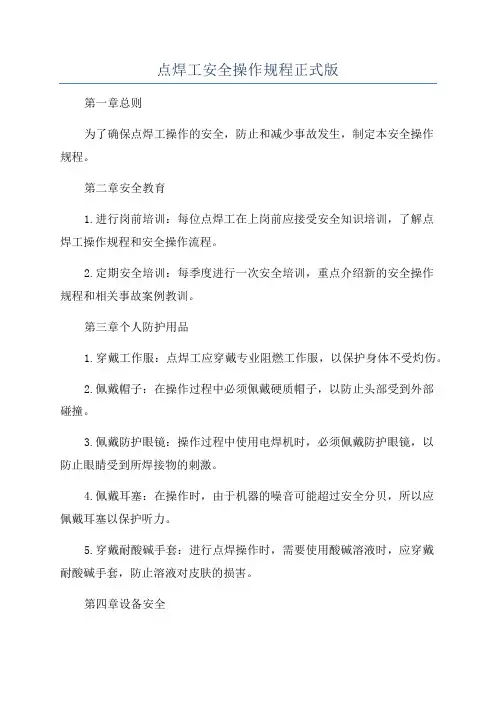 点焊工安全操作规程正式版

第一章总则

为了确保点焊工操作的安全，防止和减少事故发生，制定本安全操作规程。

第二章安全教育

1.进行岗前培训：每位点焊工在上岗前应接受安全知识培训，了解点焊工操作规程和安全操作流程。

2.定期安全培训：每季度进行一次安全培训，重点介绍新的安全操作规程和相关事故案例教训。

第三章个人防护用品

1.穿戴工作服：点焊工应穿戴专业阻燃工作服，以保护身体不受灼伤。

2.佩戴帽子：在操作过程中必须佩戴硬质帽子，以防止头部受到外部碰撞。

3.佩戴防护眼镜：操作过程中使用电焊机时，必须佩戴防护眼镜，以防止眼睛受到所焊接物的刺激。

4.佩戴耳塞：在操作时，由于机器的噪音可能超过安全分贝，所以应佩戴耳塞以保护听力。

5.穿戴耐酸碱手套：进行点焊操作时，需要使用酸碱溶液时，应穿戴耐酸碱手套，防止溶液对皮肤的损害。

第四章设备安全